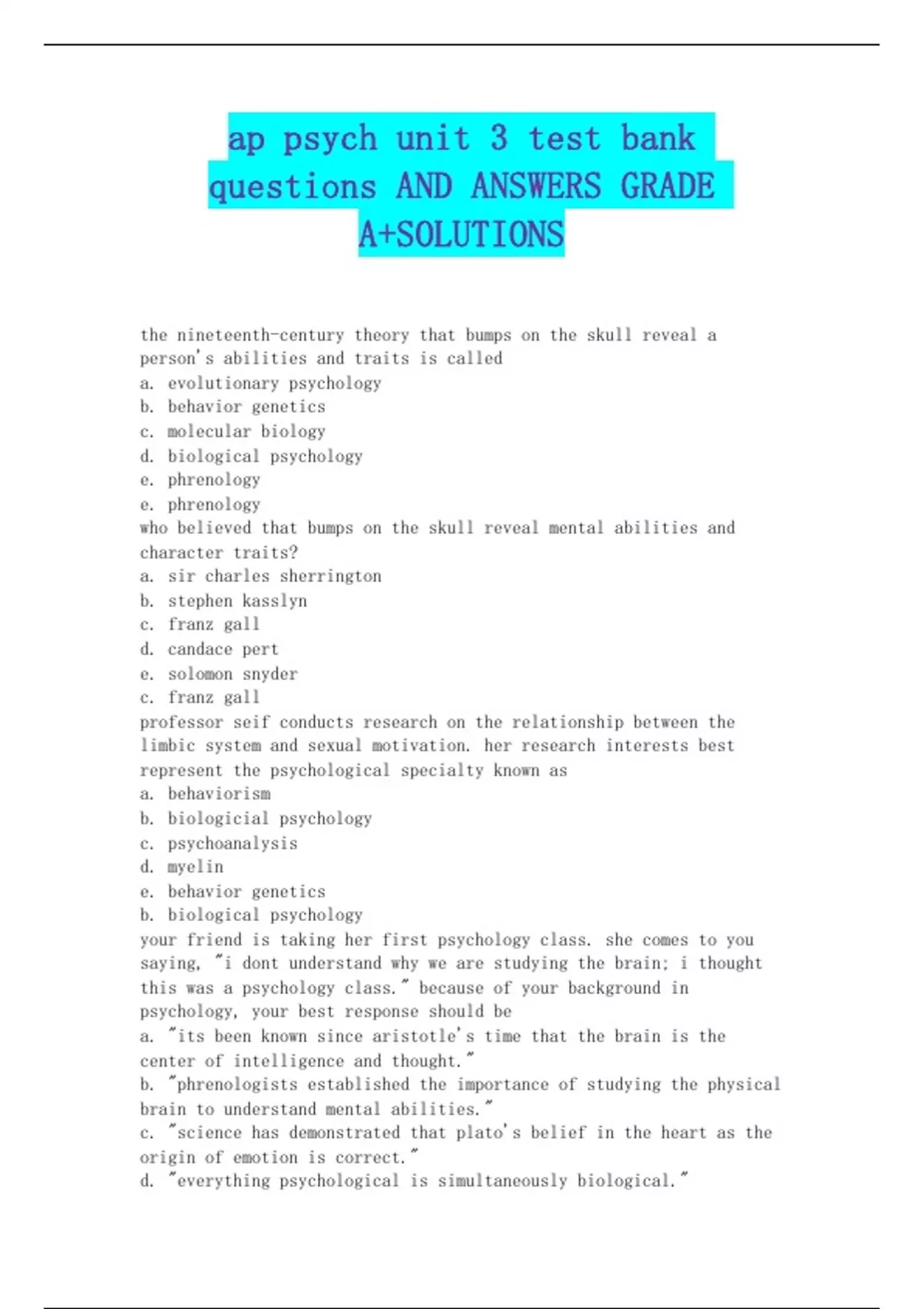 ap psych unit 3 test bank questions AND ANSWERS GRADE A+SOLUTIONS

the nineteenth-century theory that bumps on the skull reveal a person's abilities and traits is called
a. evolutionary psychology
b. behavior genetics
c. molecular biology
d. biological psychology
e. phrenology
e. phrenology
who believed that bumps on the skull reveal mental abilities and character traits?
a. sir charles sherrington
b. stephen kasslyn
c. franz gall
d. candace pert
e. solomon snyder
c. franz gall
professor seif conducts research on the relationship between the limbic system and sexual motivation. her research interests best represent the psychological specialty known as
a. behaviorism
b. biologicial psychology
c. psychoanalysis
d. myelin
e. behavior genetics
b. biological psychology
your friend is taking her first psychology class. she comes to you saying, "i dont understand why we are studying the brain; i thought this was a psychology class." because of your background in psychology, your best response should be
a. "its been known since aristotle's time that the brain is the center of intelligence and thought."
b. "phrenologists established the importance of studying the physical brain to understand mental abilities."
c. "science has demonstrated that plato's belief in the heart as the origin of emotion is correct."
d. "everything psychological is simultaneously biological."